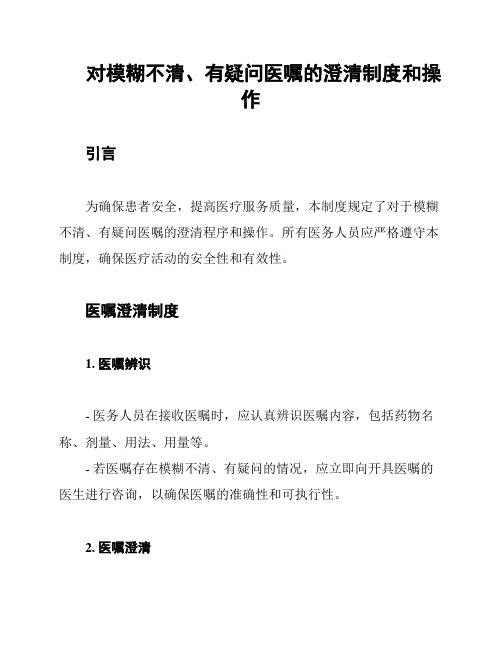 对模糊不清、有疑问医嘱的澄清制度和操作

引言

为确保患者安全，提高医疗服务质量，本制度规定了对于模糊不清、有疑问医嘱的澄清程序和操作。所有医务人员应严格遵守本制度，确保医疗活动的安全性和有效性。

医嘱澄清制度

1. 医嘱辨识

- 医务人员在接收医嘱时，应认真辨识医嘱内容，包括药物名称、剂量、用法、用量等。
- 若医嘱存在模糊不清、有疑问的情况，应立即向开具医嘱的医生进行咨询，以确保医嘱的准确性和可执行性。

2. 医嘱澄清